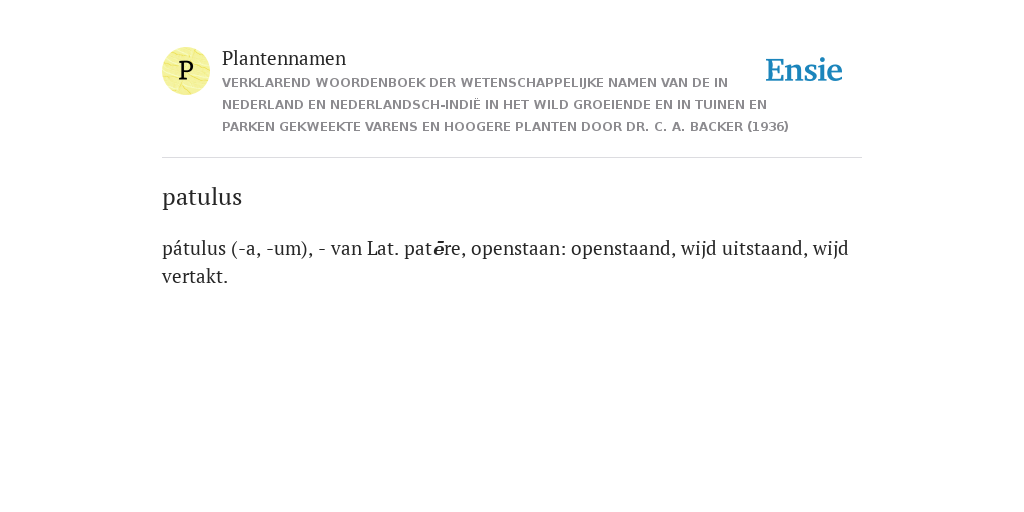 P

Plantennamen

VERKLAREND WOORDENBOEK DER WETENSCHAPPELIJKE NAMEN VAN DE IN NEDERLAND EN NEDERLANDSCH-INDIË IN HET WILD GROEIENDE EN IN TUINEN EN PARKEN GEKWEEKTE VARENS EN HOOGERE PLANTEN DOOR DR. C. A. BACKER (1936)

Ensie

patulus

pátulus (-a, -um), - van Lat. patēre, openstaan: openstaand, wijd uitstaand, wijd vertakt.